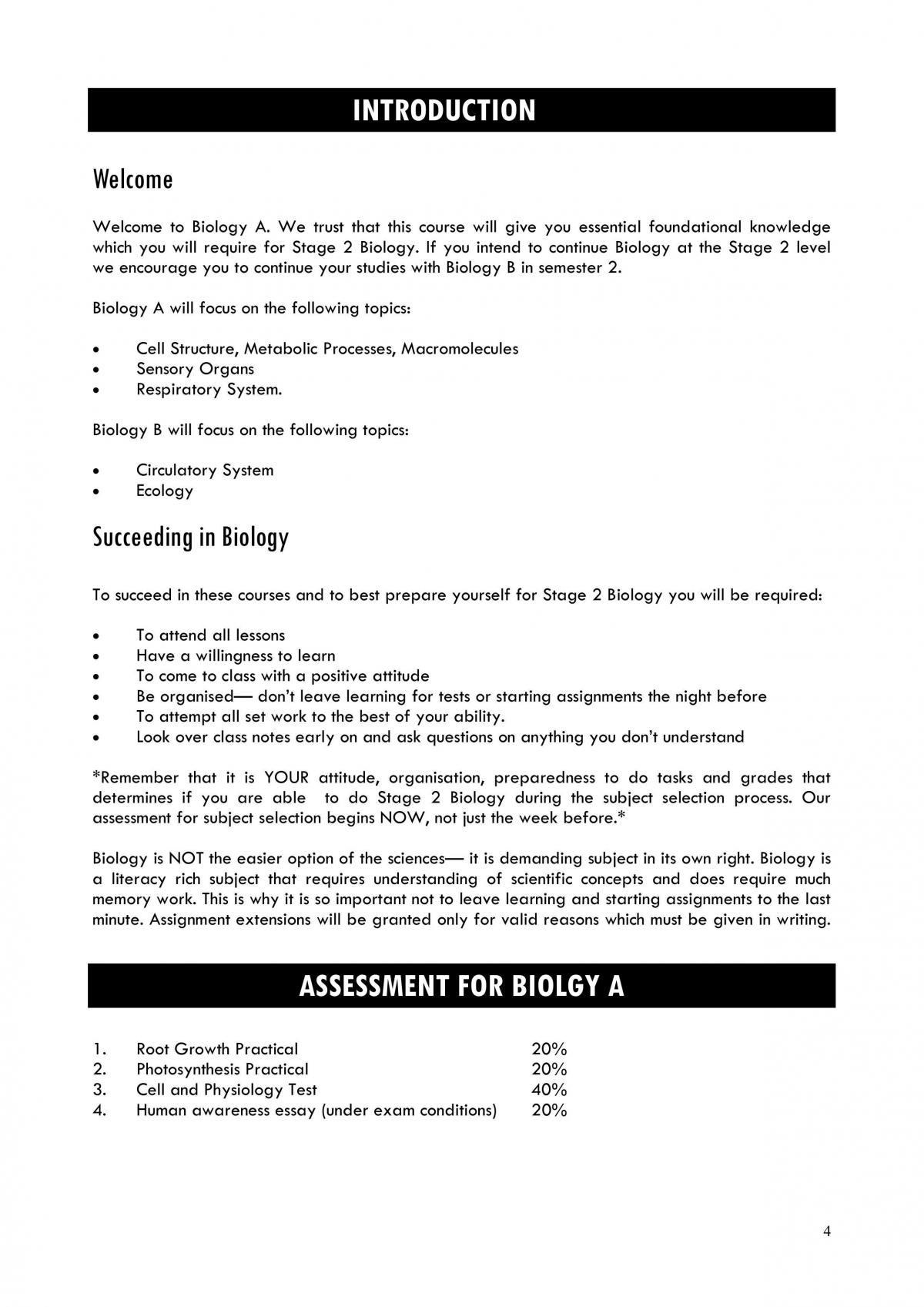 INTRODUCTION

Welcome

Welcome to Biology A. We trust that this course will give you essential foundational knowledge which you will require for Stage 2 Biology. If you intend to continue Biology at the Stage 2 level we encourage you to continue your studies with Biology B in semester 2.

Biology A will focus on the following topics:

• Cell Structure, Metabolic Processes, Macromolecules
• Sensory Organs
• Respiratory System.

Biology B will focus on the following topics:

• Circulatory System
• Ecology

Succeeding in Biology

To succeed in these courses and to best prepare yourself for Stage 2 Biology you will be required:

• To attend all lessons
• Have a willingness to learn
• To come to class with a positive attitude
• Be organised— don't leave learning for tests or starting assignments the night before
• To attempt all set work to the best of your ability.
• Look over class notes early on and ask questions on anything you don't understand

*Remember that it is YOUR attitude, organisation, preparedness to do tasks and grades that determines if you are able to do Stage 2 Biology during the subject selection process. Our assessment for subject selection begins NOW, not just the week before.*

Biology is NOT the easier option of the sciences— it is demanding subject in its own right. Biology is a literacy rich subject that requires understanding of scientific concepts and does require much memory work. This is why it is so important not to leave learning and starting assignments to the last minute. Assignment extensions will be granted only for valid reasons which must be given in writing.

ASSESSMENT FOR BIOLGY A

1. Root Growth Practical 20%
2. Photosynthesis Practical 20%
3. Cell and Physiology Test 40%
4. Human awareness essay (under exam conditions) 20%

4